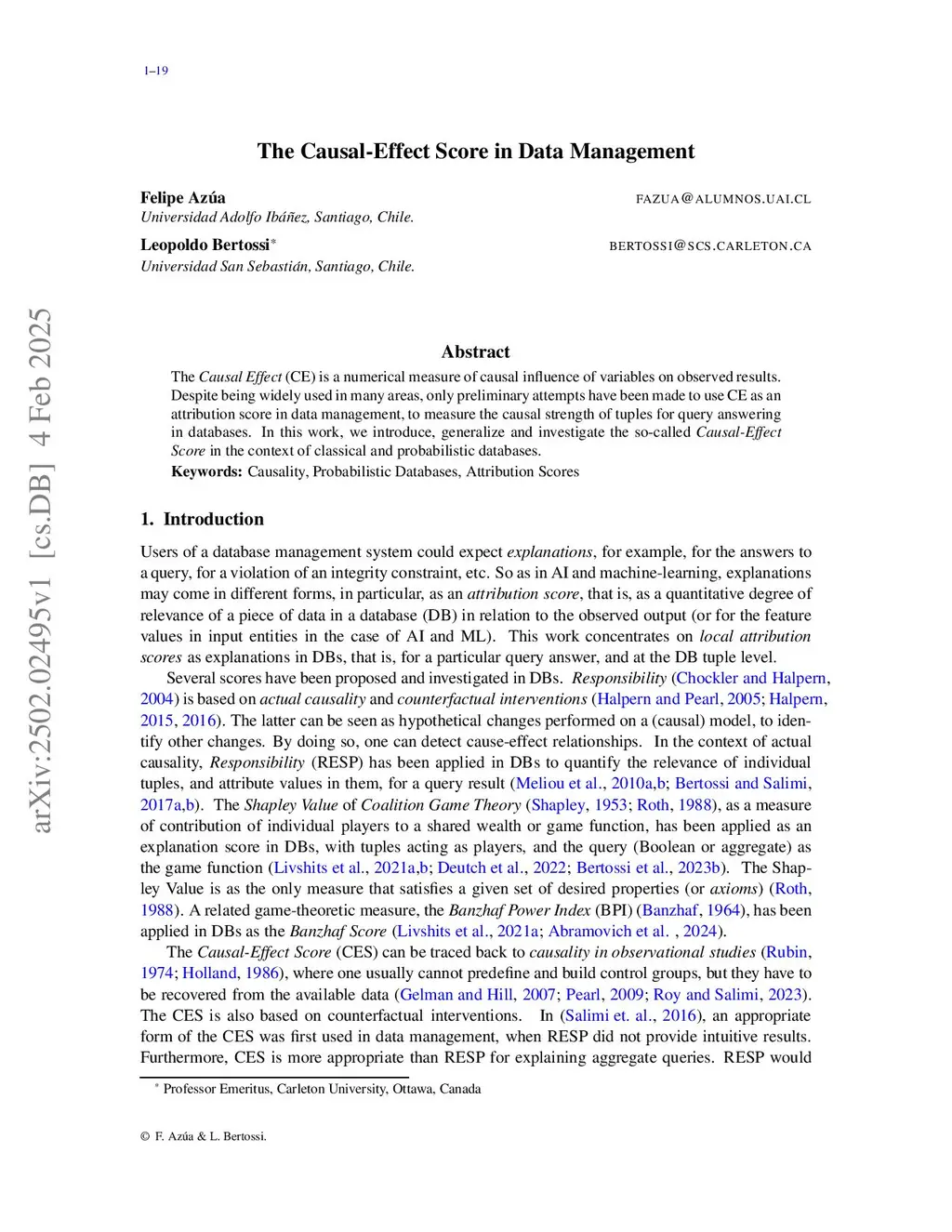 1–19

arXiv:2502.02495v1 [cs.DB] 4 Feb 2025

The Causal-Effect Score in Data Management

Felipe Azúa FAZUA@ALUMNOS.UAI.CL
Universidad Adolfo Ibáñez, Santiago, Chile.

Leopoldo Bertossi* BERTOSSI@SCS.CARLETON.CA
Universidad San Sebastián, Santiago, Chile.

Abstract

The Causal Effect (CE) is a numerical measure of causal influence of variables on observed results. Despite being widely used in many areas, only preliminary attempts have been made to use CE as an attribution score in data management, to measure the causal strength of tuples for query answering in databases. In this work, we introduce, generalize and investigate the so-called Causal-Effect Score in the context of classical and probabilistic databases.

Keywords: Causality, Probabilistic Databases, Attribution Scores

1. Introduction

Users of a database management system could expect explanations, for example, for the answers to a query, for a violation of an integrity constraint, etc. So as in AI and machine-learning, explanations may come in different forms, in particular, as an attribution score, that is, as a quantitative degree of relevance of a piece of data in a database (DB) in relation to the observed output (or for the feature values in input entities in the case of AI and ML). This work concentrates on local attribution scores as explanations in DBs, that is, for a particular query answer, and at the DB tuple level.

Several scores have been proposed and investigated in DBs. Responsibility (Chockler and Halpern, 2004) is based on actual causality and counterfactual interventions (Halpern and Pearl, 2005; Halpern, 2015, 2016). The latter can be seen as hypothetical changes performed on a (causal) model, to identify other changes. By doing so, one can detect cause-effect relationships. In the context of actual causality, Responsibility (RESP) has been applied in DBs to quantify the relevance of individual tuples, and attribute values in them, for a query result (Meliou et al., 2010a,b; Bertossi and Salimi, 2017a,b). The Shapley Value of Coalition Game Theory (Shapley, 1953; Roth, 1988), as a measure of contribution of individual players to a shared wealth or game function, has been applied as an explanation score in DBs, with tuples acting as players, and the query (Boolean or aggregate) as the game function (Livshits et al., 2021a,b; Deutch et al., 2022; Bertossi et al., 2023b). The Shapley Value is as the only measure that satisfies a given set of desired properties (or axioms) (Roth, 1988). A related game-theoretic measure, the Banzhaf Power Index (BPI) (Banzhaf, 1964), has been applied in DBs as the Banzhaf Score (Livshits et al., 2021a; Abramovich et al. , 2024).

The Causal-Effect Score (CES) can be traced back to causality in observational studies (Rubin, 1974; Holland, 1986), where one usually cannot predefine and build control groups, but they have to be recovered from the available data (Gelman and Hill, 2007; Pearl, 2009; Roy and Salimi, 2023). The CES is also based on counterfactual interventions. In (Salimi et. al., 2016), an appropriate form of the CES was first used in data management, when RESP did not provide intuitive results. Furthermore, CES is more appropriate than RESP for explaining aggregate queries. RESP would

* Professor Emeritus, Carleton University, Ottawa, Canada

© F. Azúa & L. Bertossi.